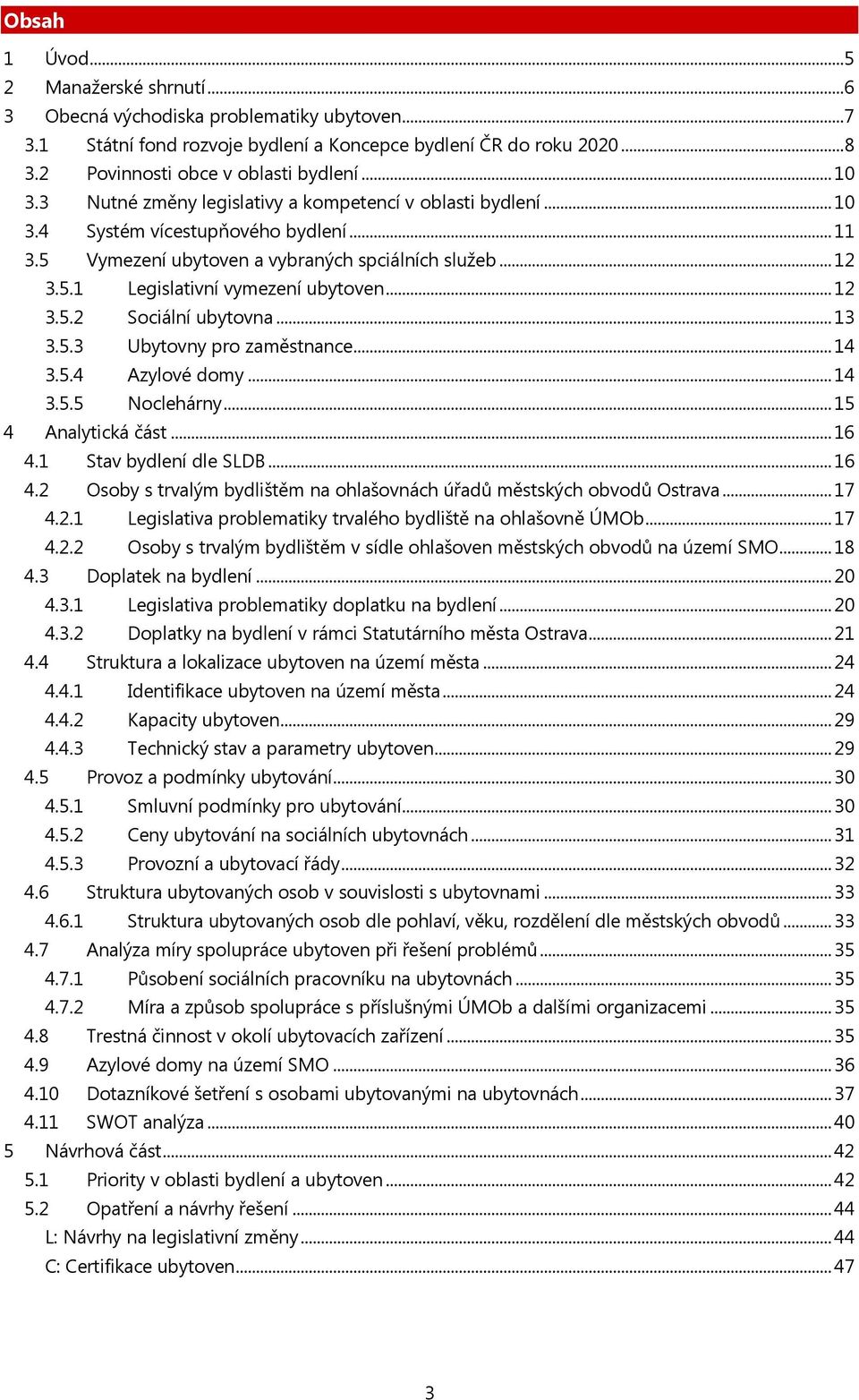 Obsah

1 Úvod ..... 5
2 Manažerské shrnutí ..... 6
3 Obecná východiska problematiky ubytoven ..... 7
3.1 Státní fond rozvoje bydlení a Koncepce bydlení ČR do roku 2020 ..... 8
3.2 Povinnosti obce v oblasti bydlení ..... 10
3.3 Nutné změny legislativy a kompetencí v oblasti bydlení ..... 10
3.4 Systém vícestupňového bydlení ..... 11
3.5 Vymezení ubytoven a vybraných spciálních služeb ..... 12
3.5.1 Legislativní vymezení ubytoven ..... 12
3.5.2 Sociální ubytovna ..... 13
3.5.3 Ubytovny pro zaměstnance ..... 14
3.5.4 Azylové domy ..... 14
3.5.5 Noclehárny ..... 15
4 Analytická část ..... 16
4.1 Stav bydlení dle SLDB ..... 16
4.2 Osoby s trvalým bydlištěm na ohlašovnách úřadů městských obvodů Ostrava ..... 17
4.2.1 Legislativa problematiky trvalého bydliště na ohlašovně ÚMOb ..... 17
4.2.2 Osoby s trvalým bydlištěm v sídle ohlašoven městských obvodů na území SMO ..... 18
4.3 Doplatek na bydlení ..... 20
4.3.1 Legislativa problematiky doplatku na bydlení ..... 20
4.3.2 Doplatky na bydlení v rámci Statutárního města Ostrava ..... 21
4.4 Struktura a lokalizace ubytoven na území města ..... 24
4.4.1 Identifikace ubytoven na území města ..... 24
4.4.2 Kapacity ubytoven ..... 29
4.4.3 Technický stav a parametry ubytoven ..... 29
4.5 Provoz a podmínky ubytování ..... 30
4.5.1 Smluvní podmínky pro ubytování ..... 30
4.5.2 Ceny ubytování na sociálních ubytovnách ..... 31
4.5.3 Provozní a ubytovací řády ..... 32
4.6 Struktura ubytovaných osob v souvislosti s ubytovnami ..... 33
4.6.1 Struktura ubytovaných osob dle pohlaví, věku, rozdělení dle městských obvodů ..... 33
4.7 Analýza míry spolupráce ubytoven při řešení problémů ..... 35
4.7.1 Působení sociálních pracovníku na ubytovnách ..... 35
4.7.2 Míra a způsob spolupráce s příslušnými ÚMOb a dalšími organizacemi ..... 35
4.8 Trestná činnost v okolí ubytovacích zařízení ..... 35
4.9 Azylové domy na území SMO ..... 36
4.10 Dotazníkové šetření s osobami ubytovanými na ubytovnách ..... 37
4.11 SWOT analýza ..... 40
5 Návrhová část ..... 42
5.1 Priority v oblasti bydlení a ubytoven ..... 42
5.2 Opatření a návrhy řešení ..... 44
L: Návrhy na legislativní změny ..... 44
C: Certifikace ubytoven ..... 47

3